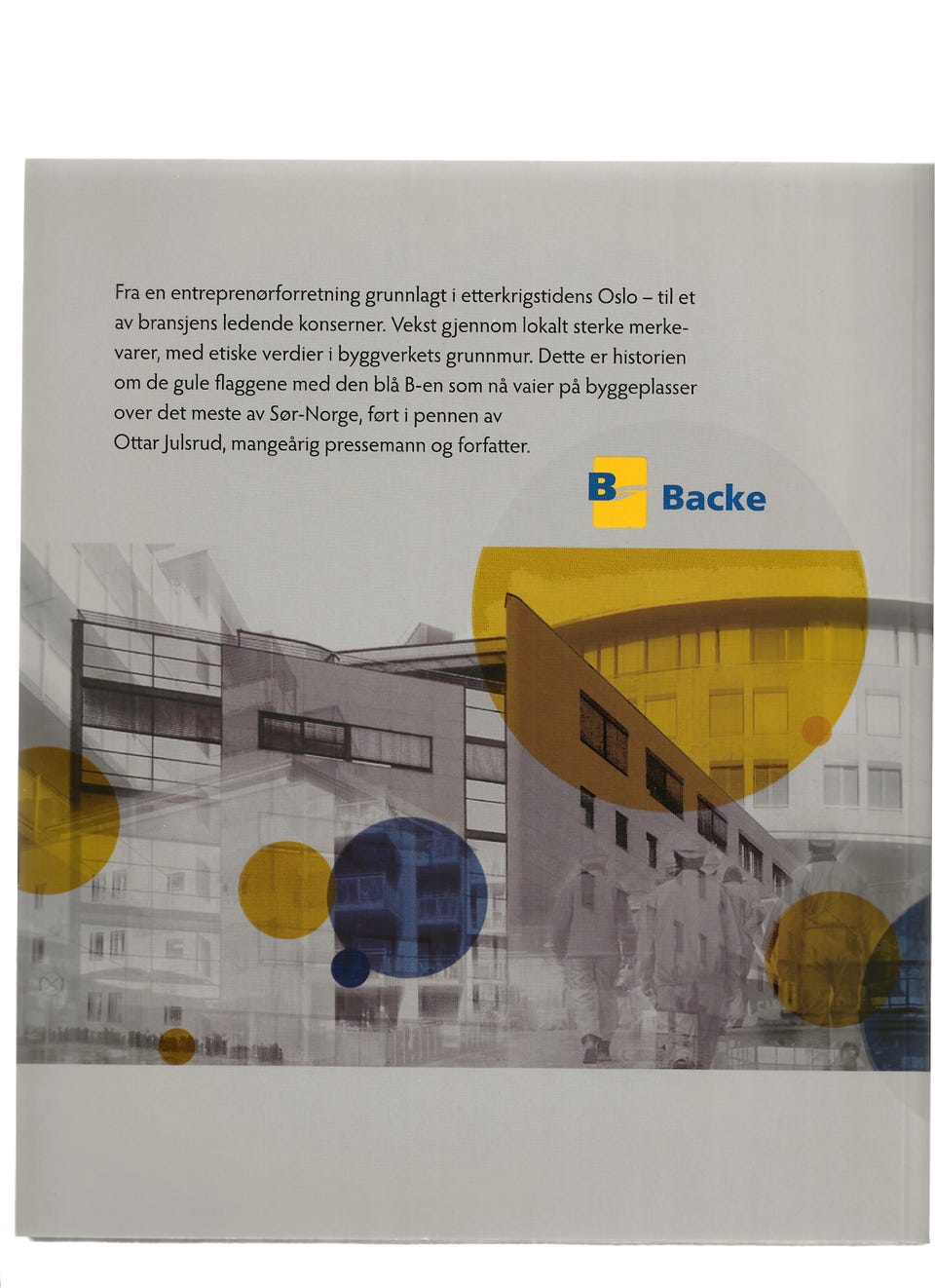 Fra en entreprenørforretning grunnlagt i etterkrigstidens Oslo – til et av bransjens ledende konserner. Vekst gjennom lokalt sterke merkevarer, med etiske verdier i byggverkets grunnmur. Dette er historien om de gule flaggene med den blå B-en som nå vaier på byggeplasser over det meste av Sør-Norge, ført i pennen av Ottar Julsrud, mangeårig pressemann og forfatter.

B Backe